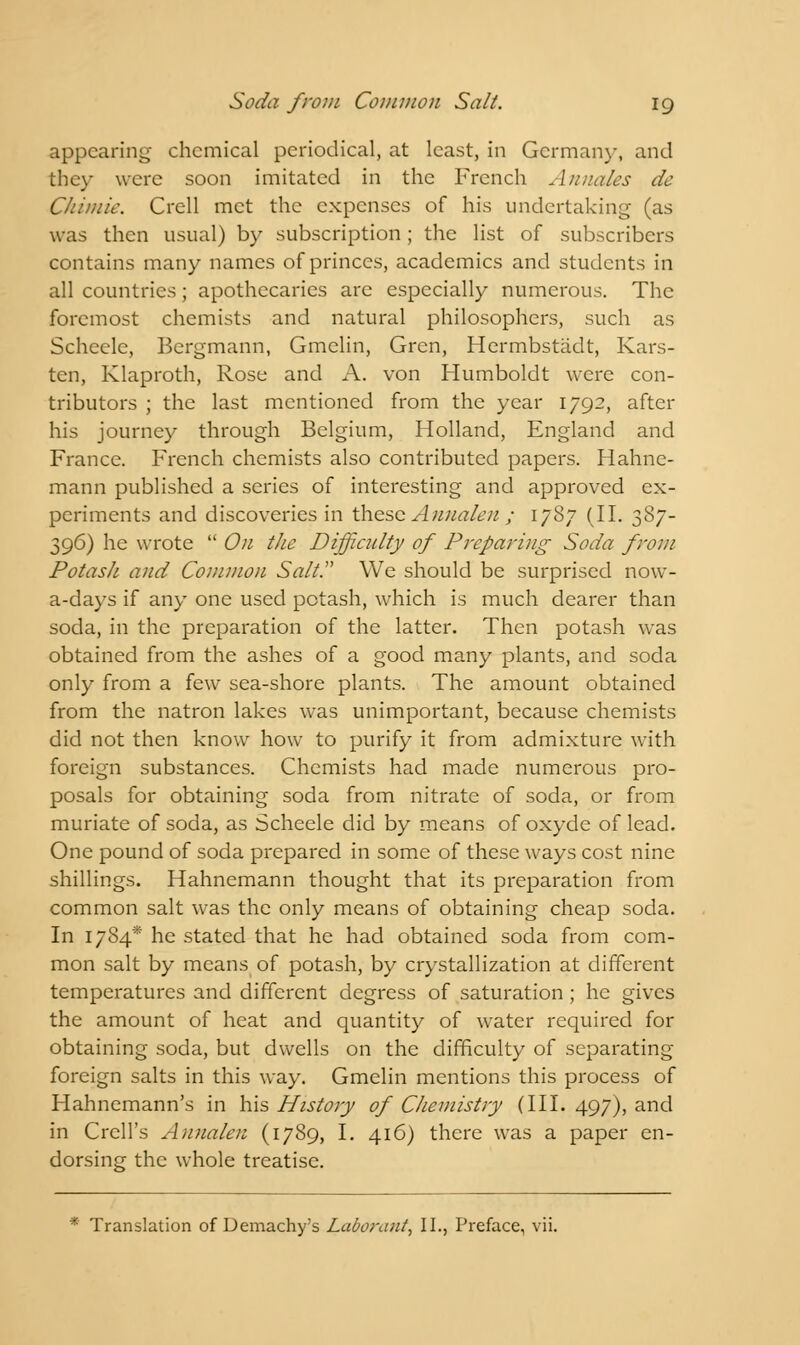 Soda from Common Salt. 19

appearing chemical periodical, at least, in Germany, and they were soon imitated in the French Annales de Chimie. Crell met the expenses of his undertaking (as was then usual) by subscription; the list of subscribers contains many names of princes, academics and students in all countries; apothecaries are especially numerous. The foremost chemists and natural philosophers, such as Scheele, Bergmann, Gmelin, Gren, Hermbstädt, Karsten, Klaproth, Rose and A. von Humboldt were contributors; the last mentioned from the year 1792, after his journey through Belgium, Holland, England and France. French chemists also contributed papers. Hahnemann published a series of interesting and approved experiments and discoveries in these Annalen; 1787 (II. 387-396) he wrote "On the Difficulty of Preparing Soda from Potash and Common Salt." We should be surprised now-a-days if any one used potash, which is much dearer than soda, in the preparation of the latter. Then potash was obtained from the ashes of a good many plants, and soda only from a few sea-shore plants. The amount obtained from the natron lakes was unimportant, because chemists did not then know how to purify it from admixture with foreign substances. Chemists had made numerous proposals for obtaining soda from nitrate of soda, or from muriate of soda, as Scheele did by means of oxyde of lead. One pound of soda prepared in some of these ways cost nine shillings. Hahnemann thought that its preparation from common salt was the only means of obtaining cheap soda. In 1784* he stated that he had obtained soda from common salt by means of potash, by crystallization at different temperatures and different degress of saturation; he gives the amount of heat and quantity of water required for obtaining soda, but dwells on the difficulty of separating foreign salts in this way. Gmelin mentions this process of Hahnemann's in his History of Chemistry (III. 497), and in Crell's Annalen (1789, I. 416) there was a paper endorsing the whole treatise.

* Translation of Demachy's Laborant, II., Preface, vii.